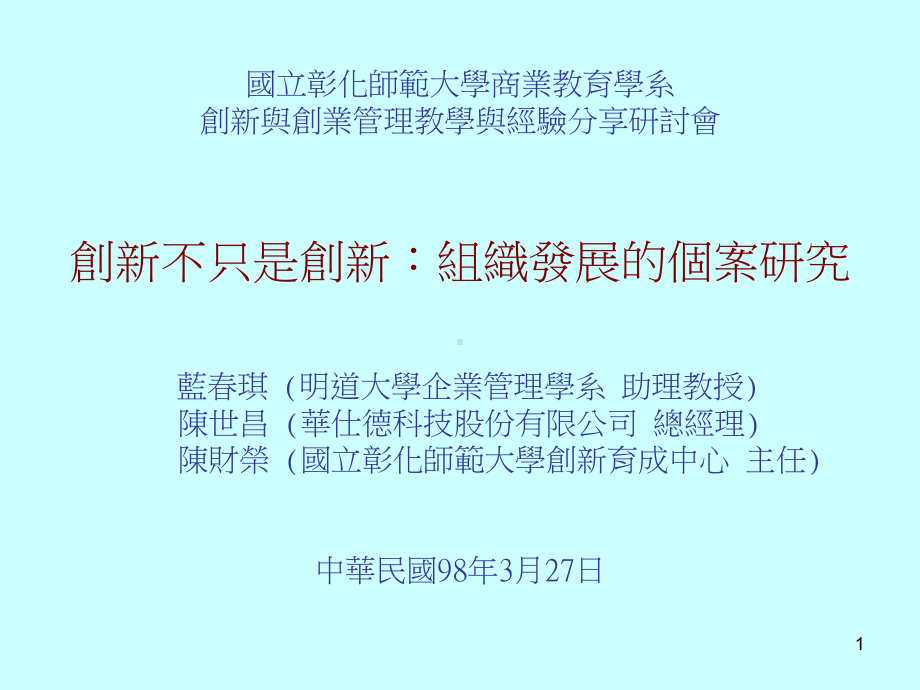 國立彰化師範大學商業教育學系
創新與創業管理教學與經驗分享研討會

創新不只是創新：組織發展的個案研究

藍春琪 (明道大學企業管理學系 助理教授)
陳世昌 (華仕德科技股份有限公司 總經理)
陳財榮 (國立彰化師範大學創新育成中心 主任)

中華民國98年3月27日

1